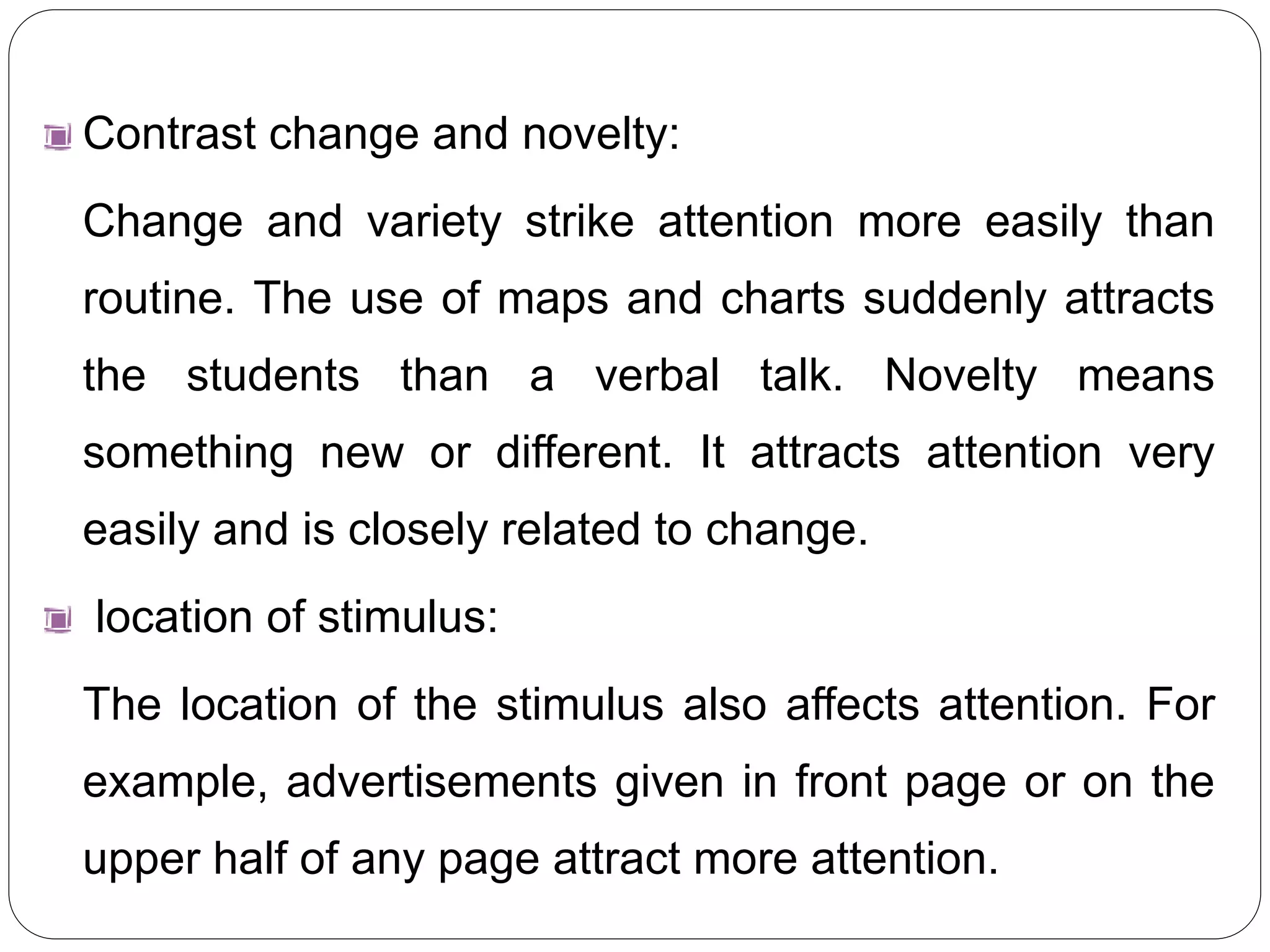 Contrast change and novelty:

Change and variety strike attention more easily than routine. The use of maps and charts suddenly attracts the students than a verbal talk. Novelty means something new or different. It attracts attention very easily and is closely related to change.

location of stimulus:

The location of the stimulus also affects attention. For example, advertisements given in front page or on the upper half of any page attract more attention.